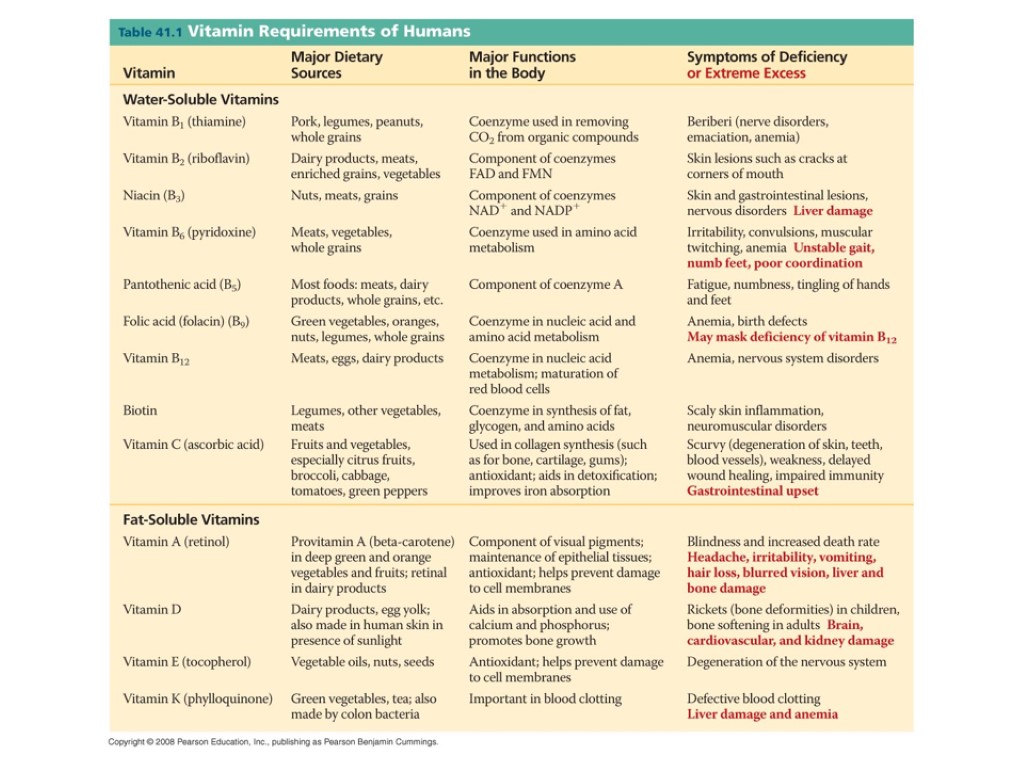 Table 41.1 Vitamin Requirements of Humans

| Vitamin | Major Dietary Sources | Major Functions in the Body | Symptoms of Deficiency or Extreme Excess |
|---|---|---|---|
| **Water-Soluble Vitamins** | | | |
| Vitamin $B_1$ (thiamine) | Pork, legumes, peanuts, whole grains | Coenzyme used in removing $CO_2$ from organic compounds | Beriberi (nerve disorders, emaciation, anemia) |
| Vitamin $B_2$ (riboflavin) | Dairy products, meats, enriched grains, vegetables | Component of coenzymes FAD and FMN | Skin lesions such as cracks at corners of mouth |
| Niacin ($B_3$) | Nuts, meats, grains | Component of coenzymes $NAD^+$ and $NADP^+$ | Skin and gastrointestinal lesions, nervous disorders Liver damage |
| Vitamin $B_6$ (pyridoxine) | Meats, vegetables, whole grains | Coenzyme used in amino acid metabolism | Irritability, convulsions, muscular twitching, anemia Unstable gait, numb feet, poor coordination |
| Pantothenic acid ($B_5$) | Most foods: meats, dairy products, whole grains, etc. | Component of coenzyme A | Fatigue, numbness, tingling of hands and feet |
| Folic acid (folacin) ($B_9$) | Green vegetables, oranges, nuts, legumes, whole grains | Coenzyme in nucleic acid and amino acid metabolism | Anemia, birth defects May mask deficiency of vitamin $B_{12}$ |
| Vitamin $B_{12}$ | Meats, eggs, dairy products | Coenzyme in nucleic acid metabolism; maturation of red blood cells | Anemia, nervous system disorders |
| Biotin | Legumes, other vegetables, meats | Coenzyme in synthesis of fat, glycogen, and amino acids | Scaly skin inflammation, neuromuscular disorders |
| Vitamin C (ascorbic acid) | Fruits and vegetables, especially citrus fruits, broccoli, cabbage, tomatoes, green peppers | Used in collagen synthesis (such as for bone, cartilage, gums); antioxidant; aids in detoxification; improves iron absorption | Scurvy (degeneration of skin, teeth, blood vessels), weakness, delayed wound healing, impaired immunity Gastrointestinal upset |
| **Fat-Soluble Vitamins** | | | |
| Vitamin A (retinol) | Provitamin A (beta-carotene) in deep green and orange vegetables and fruits; retinal in dairy products | Component of visual pigments; maintenance of epithelial tissues; antioxidant; helps prevent damage to cell membranes | Blindness and increased death rate Headache, irritability, vomiting, hair loss, blurred vision, liver and bone damage |
| Vitamin D | Dairy products, egg yolk; also made in human skin in presence of sunlight | Aids in absorption and use of calcium and phosphorus; promotes bone growth | Rickets (bone deformities) in children, bone softening in adults Brain, cardiovascular, and kidney damage |
| Vitamin E (tocopherol) | Vegetable oils, nuts, seeds | Antioxidant; helps prevent damage to cell membranes | Degeneration of the nervous system |
| Vitamin K (phylloquinone) | Green vegetables, tea; also made by colon bacteria | Important in blood clotting | Defective blood clotting Liver damage and anemia |

Copyright © 2008 Pearson Education, Inc., publishing as Pearson Benjamin Cummings.